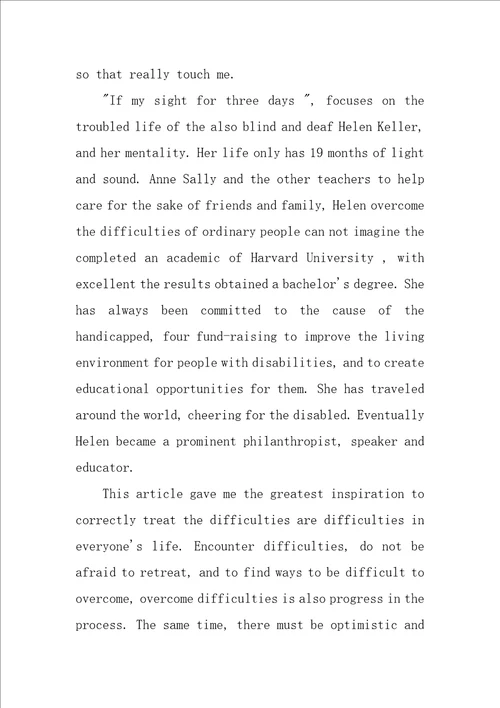 so that really touch me.

"If my sight for three days ", focuses on the troubled life of the also blind and deaf Helen Keller, and her mentality. Her life only has 19 months of light and sound. Anne Sally and the other teachers to help care for the sake of friends and family, Helen overcome the difficulties of ordinary people can not imagine the completed an academic of Harvard University , with excellent the results obtained a bachelor's degree. She has always been committed to the cause of the handicapped, four fund-raising to improve the living environment for people with disabilities, and to create educational opportunities for them. She has traveled around the world, cheering for the disabled. Eventually Helen became a prominent philanthropist, speaker and educator.

This article gave me the greatest inspiration to correctly treat the difficulties are difficulties in everyone's life. Encounter difficulties, do not be afraid to retreat, and to find ways to be difficult to overcome, overcome difficulties is also progress in the process. The same time, there must be optimistic and